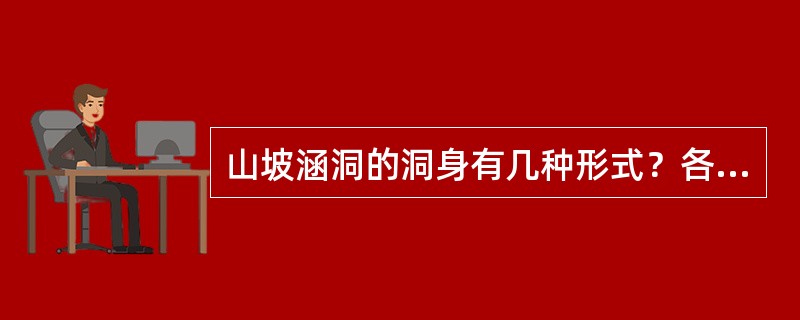 山坡涵洞的洞身有几种形式？各...